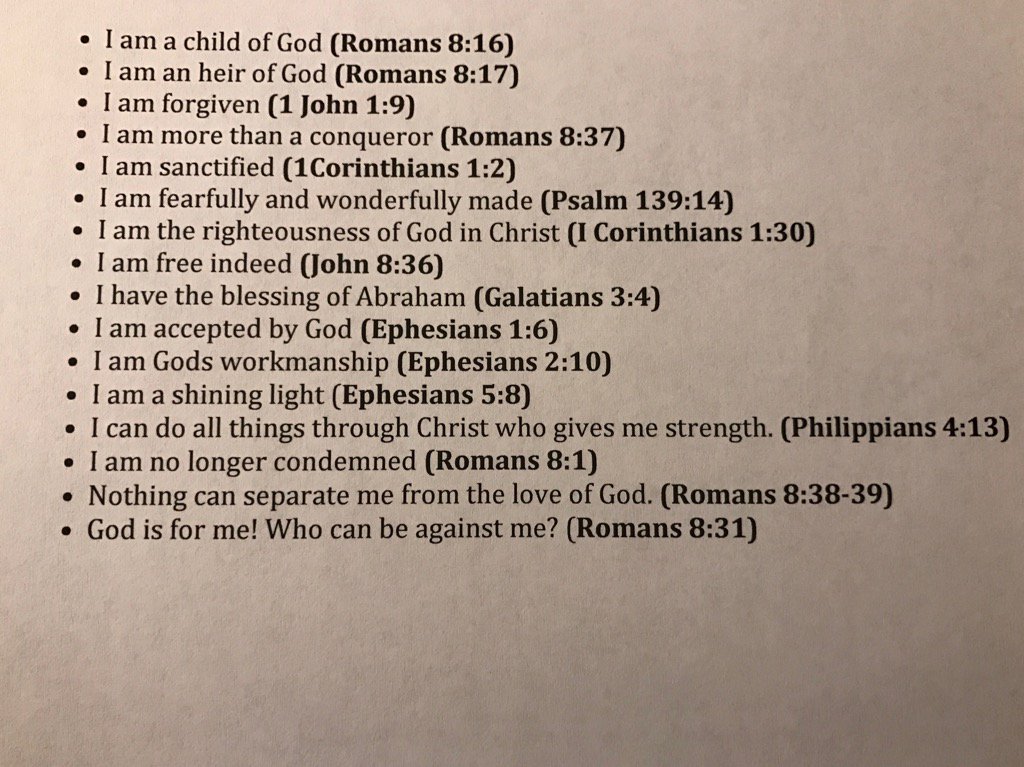 • I am a child of God (Romans 8:16)
• I am an heir of God (Romans 8:17)
• I am forgiven (1 John 1:9)
• I am more than a conqueror (Romans 8:37)
• I am sanctified (1Corinthians 1:2)
• I am fearfully and wonderfully made (Psalm 139:14)
• I am the righteousness of God in Christ (I Corinthians 1:30)
• I am free indeed (John 8:36)
• I have the blessing of Abraham (Galatians 3:4)
• I am accepted by God (Ephesians 1:6)
• I am Gods workmanship (Ephesians 2:10)
• I am a shining light (Ephesians 5:8)
• I can do all things through Christ who gives me strength. (Philippians 4:13)
• I am no longer condemned (Romans 8:1)
• Nothing can separate me from the love of God. (Romans 8:38-39)
• God is for me! Who can be against me? (Romans 8:31)